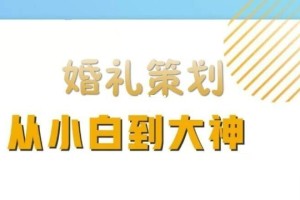 婚礼策划

从小白到大神